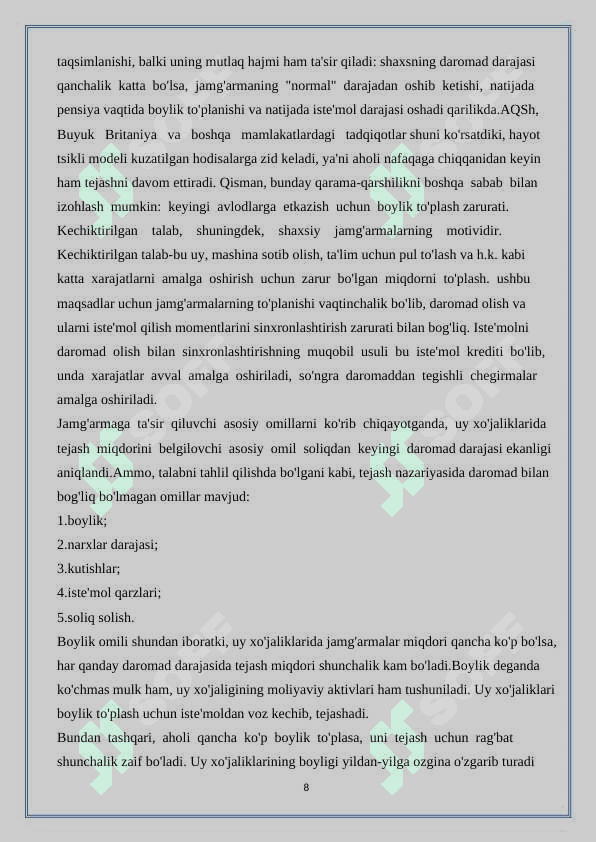 taqsimlanishi, balki uning mutlaq hajmi ham ta'sir qiladi: shaxsning daromad darajasi qanchalik katta bo'lsa, jamg'armaning "normal" darajadan oshib ketishi, natijada pensiya vaqtida boylik to'planishi va natijada iste'mol darajasi oshadi qarilikda.AQSh, Buyuk Britaniya va boshqa mamlakatlardagi tadqiqotlar shuni ko'rsatdiki, hayot tsikli modeli kuzatilgan hodisalarga zid keladi, ya'ni aholi nafaqaga chiqqanidan keyin ham tejashni davom ettiradi. Qisman, bunday qarama-qarshilikni boshqa sabab bilan izohlash mumkin: keyingi avlodlarga etkazish uchun boylik to'plash zarurati. Kechiktirilgan talab, shuningdek, shaxsiy jamg'armalarning motividir. Kechiktirilgan talab-bu uy, mashina sotib olish, ta'lim uchun pul to'lash va h.k. kabi katta xarajatlarni amalga oshirish uchun zarur bo'lgan miqdorni to'plash. ushbu maqsadlar uchun jamg'armalarning to'planishi vaqtinchalik bo'lib, daromad olish va ularni iste'mol qilish momentlarini sinxronlashtirish zarurati bilan bog'liq. Iste'molni daromad olish bilan sinxronlashtirishning muqobil usuli bu iste'mol krediti bo'lib, unda xarajatlar avval amalga oshiriladi, so'ngra daromaddan tegishli chegirmalar amalga oshiriladi.
Jamg'armaga ta'sir qiluvchi asosiy omillarni ko'rib chiqayotganda, uy xo'jaliklarida tejash miqdorini belgilovchi asosiy omil soliqdan keyingi daromad darajasi ekanligi aniqlandi.Ammo, talabni tahlil qilishda bo'lgani kabi, tejash nazariyasida daromad bilan bog'liq bo'lmagan omillar mavjud:
1.boylik;
2.narxlar darajasi;
3.kutishlar;
4.iste'mol qarzlari;
5.soliq solish.
Boylik omili shundan iboratki, uy xo'jaliklarida jamg'armalar miqdori qancha ko'p bo'lsa, har qanday daromad darajasida tejash miqdori shunchalik kam bo'ladi.Boylik deganda ko'chmas mulk ham, uy xo'jaligining moliyaviy aktivlari ham tushuniladi. Uy xo'jaliklari boylik to'plash uchun iste'moldan voz kechib, tejashadi.
Bundan tashqari, aholi qancha ko'p boylik to'plasa, uni tejash uchun rag'bat shunchalik zaif bo'ladi. Uy xo'jaliklarining boyligi yildan-yilga ozgina o'zgarib turadi
8